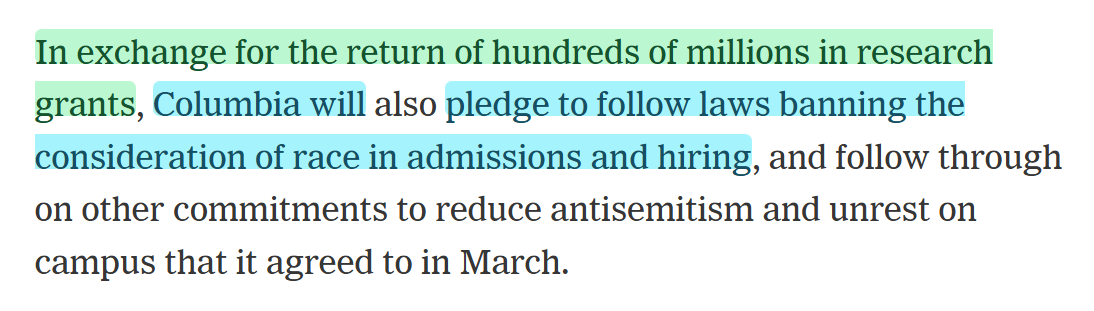 In exchange for the return of hundreds of millions in research grants, Columbia will also pledge to follow laws banning the consideration of race in admissions and hiring, and follow through on other commitments to reduce antisemitism and unrest on campus that it agreed to in March.